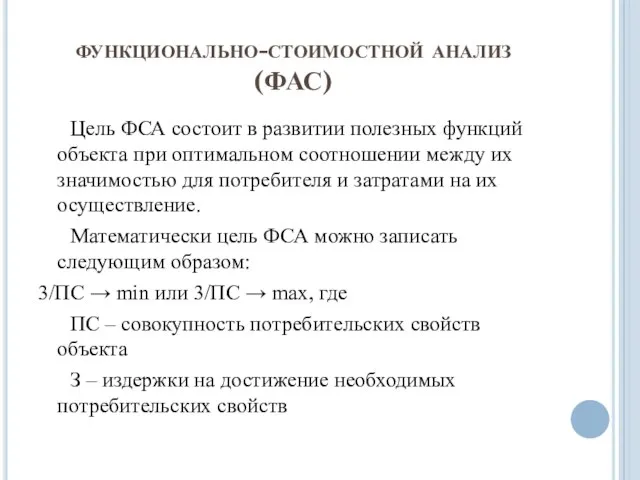 ФУНКЦИОНАЛЬНО-СТОИМОСТНОЙ АНАЛИЗ (ФАС)

Цель ФСА состоит в развитии полезных функций объекта при оптимальном соотношении между их значимостью для потребителя и затратами на их осуществление.

Математически цель ФСА можно записать следующим образом:

З/ПС → min или З/ПС → max, где

ПС – совокупность потребительских свойств объекта

З – издержки на достижение необходимых потребительских свойств